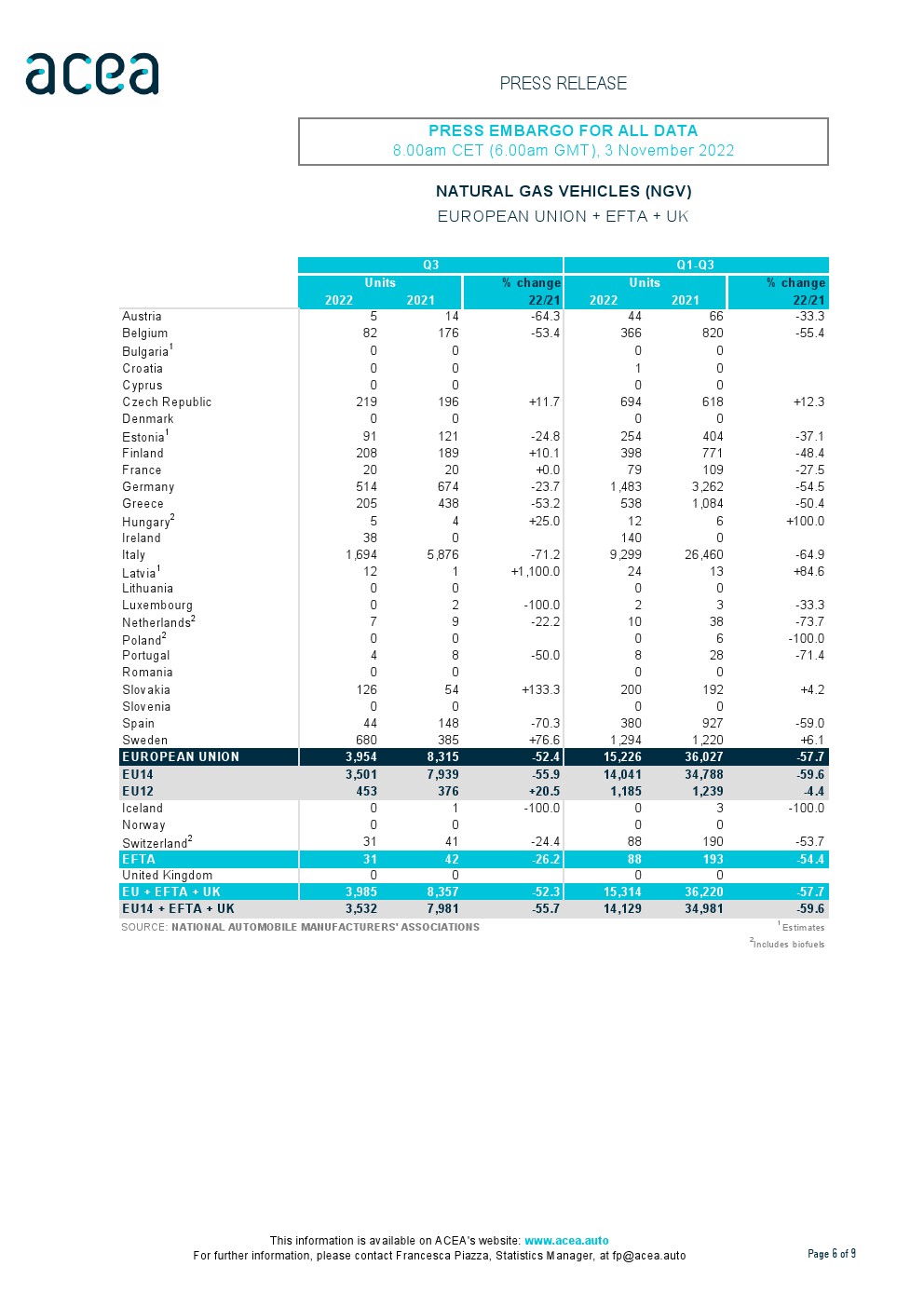 acea

PRESS RELEASE

PRESS EMBARGO FOR ALL DATA
8.00am CET (6.00am GMT), 3 November 2022

NATURAL GAS VEHICLES (NGV)
EUROPEAN UNION + EFTA + UK

| | Q3 Units 2022 | Q3 Units 2021 | Q3 % change 22/21 | Q1-Q3 Units 2022 | Q1-Q3 Units 2021 | Q1-Q3 % change 22/21 |
|---|---|---|---|---|---|---|
| Austria | 5 | 14 | -64.3 | 44 | 66 | -33.3 |
| Belgium | 82 | 176 | -53.4 | 366 | 820 | -55.4 |
| Bulgaria$^1$ | 0 | 0 | | 0 | 0 | |
| Croatia | 0 | 0 | | 1 | 0 | |
| Cyprus | 0 | 0 | | 0 | 0 | |
| Czech Republic | 219 | 196 | +11.7 | 694 | 618 | +12.3 |
| Denmark | 0 | 0 | | 0 | 0 | |
| Estonia$^1$ | 91 | 121 | -24.8 | 254 | 404 | -37.1 |
| Finland | 208 | 189 | +10.1 | 398 | 771 | -48.4 |
| France | 20 | 20 | +0.0 | 79 | 109 | -27.5 |
| Germany | 514 | 674 | -23.7 | 1,483 | 3,262 | -54.5 |
| Greece | 205 | 438 | -53.2 | 538 | 1,084 | -50.4 |
| Hungary$^2$ | 5 | 4 | +25.0 | 12 | 6 | +100.0 |
| Ireland | 38 | 0 | | 140 | 0 | |
| Italy | 1,694 | 5,876 | -71.2 | 9,299 | 26,460 | -64.9 |
| Latvia$^1$ | 12 | 1 | +1,100.0 | 24 | 13 | +84.6 |
| Lithuania | 0 | 0 | | 0 | 0 | |
| Luxembourg | 0 | 2 | -100.0 | 2 | 3 | -33.3 |
| Netherlands$^2$ | 7 | 9 | -22.2 | 10 | 38 | -73.7 |
| Poland$^2$ | 0 | 0 | | 0 | 6 | -100.0 |
| Portugal | 4 | 8 | -50.0 | 8 | 28 | -71.4 |
| Romania | 0 | 0 | | 0 | 0 | |
| Slovakia | 126 | 54 | +133.3 | 200 | 192 | +4.2 |
| Slovenia | 0 | 0 | | 0 | 0 | |
| Spain | 44 | 148 | -70.3 | 380 | 927 | -59.0 |
| Sweden | 680 | 385 | +76.6 | 1,294 | 1,220 | +6.1 |
| EUROPEAN UNION | 3,954 | 8,315 | -52.4 | 15,226 | 36,027 | -57.7 |
| EU14 | 3,501 | 7,939 | -55.9 | 14,041 | 34,788 | -59.6 |
| EU12 | 453 | 376 | +20.5 | 1,185 | 1,239 | -4.4 |
| Iceland | 0 | 1 | -100.0 | 0 | 3 | -100.0 |
| Norway | 0 | 0 | | 0 | 0 | |
| Switzerland$^2$ | 31 | 41 | -24.4 | 88 | 190 | -53.7 |
| EFTA | 31 | 42 | -26.2 | 88 | 193 | -54.4 |
| United Kingdom | 0 | 0 | | 0 | 0 | |
| EU + EFTA + UK | 3,985 | 8,357 | -52.3 | 15,314 | 36,220 | -57.7 |
| EU14 + EFTA + UK | 3,532 | 7,981 | -55.7 | 14,129 | 34,981 | -59.6 |

SOURCE: NATIONAL AUTOMOBILE MANUFACTURERS' ASSOCIATIONS
$^1$Estimates
$^2$Includes biofuels

This information is available on ACEA's website: www.acea.auto
For further information, please contact Francesca Piazza, Statistics Manager, at fp@acea.auto

Page 6 of 9